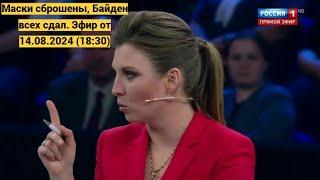 Маски сброшены, Байден всех сдал. Эфир от 14.08.2024 (18:30)

РОССИЯ 1 HD
ПРЯМОЙ ЭФИР